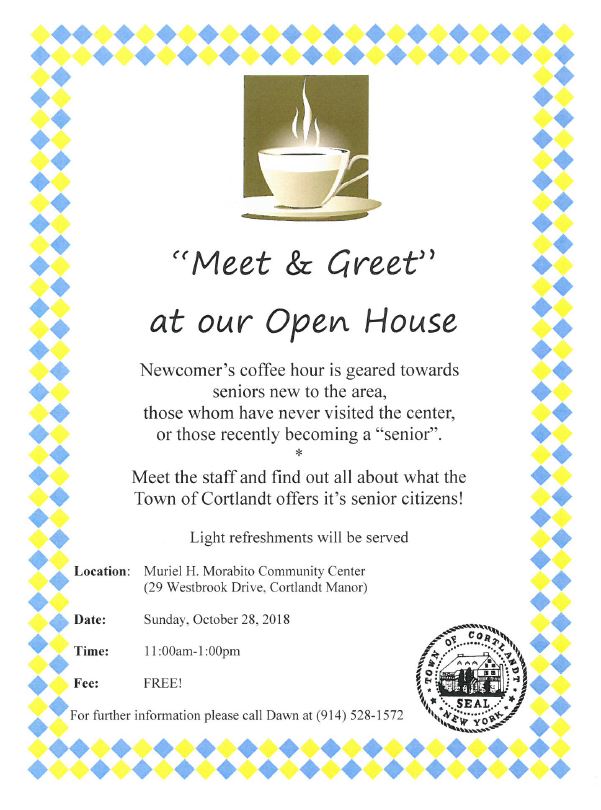 "Meet & Greet"

at our Open House

Newcomer's coffee hour is geared towards seniors new to the area, those whom have never visited the center, or those recently becoming a "senior".

*

Meet the staff and find out all about what the Town of Cortlandt offers it's senior citizens!

Light refreshments will be served

Location: Muriel H. Morabito Community Center (29 Westbrook Drive, Cortlandt Manor)

Date: Sunday, October 28, 2018

Time: 11:00am-1:00pm

Fee: FREE!

For further information please call Dawn at (914) 528-1572

TOWN OF CORTLANDT SEAL NEW YORK